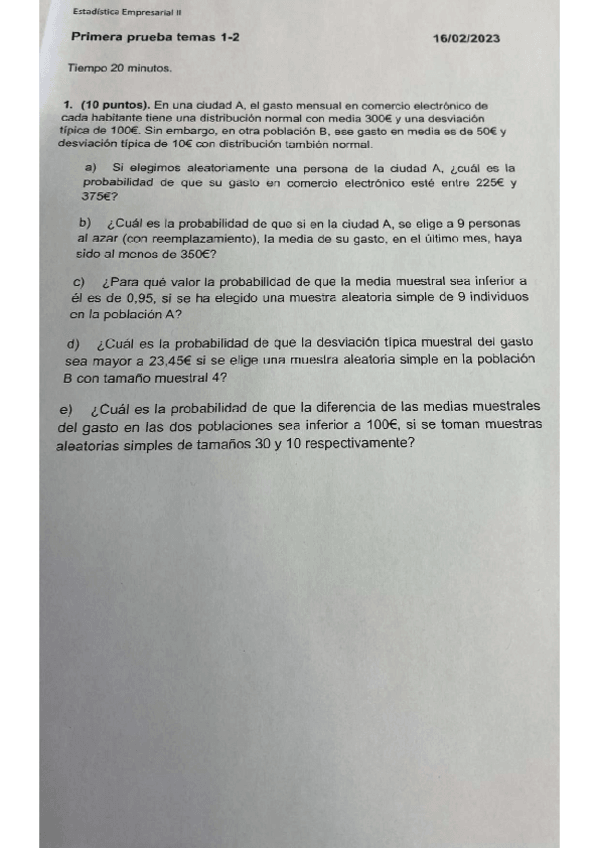 Estadística Empresarial II

Primera prueba temas 1-2 16/02/2023

Tiempo 20 minutos.

1. (10 puntos). En una ciudad A, el gasto mensual en comercio electrónico de cada habitante tiene una distribución normal con media 300€ y una desviación típica de 100€. Sin embargo, en otra población B, ese gasto en media es de 50€ y desviación típica de 10€ con distribución también normal.

a) Si elegimos aleatoriamente una persona de la ciudad A, ¿cuál es la probabilidad de que su gasto en comercio electrónico esté entre 225€ y 375€?

b) ¿Cuál es la probabilidad de que si en la ciudad A, se elige a 9 personas al azar (con reemplazamiento), la media de su gasto, en el último mes, haya sido al menos de 350€?

c) ¿Para qué valor la probabilidad de que la media muestral sea inferior a él es de 0,95, si se ha elegido una muestra aleatoria simple de 9 individuos en la población A?

d) ¿Cuál es la probabilidad de que la desviación típica muestral del gasto sea mayor a 23,45€ si se elige una muestra aleatoria simple en la población B con tamaño muestral 4?

e) ¿Cuál es la probabilidad de que la diferencia de las medias muestrales del gasto en las dos poblaciones sea inferior a 100€, si se toman muestras aleatorias simples de tamaños 30 y 10 respectivamente?